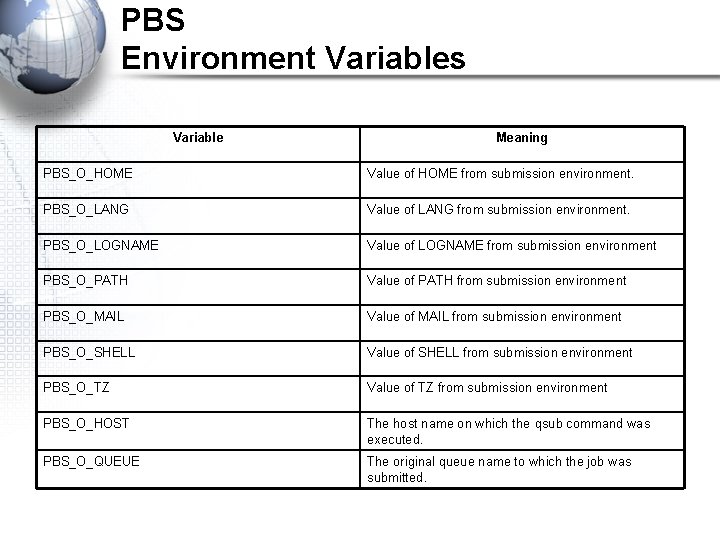 PBS
Environment Variables

| Variable | Meaning |
|---|---|
| PBS_O_HOME | Value of HOME from submission environment. |
| PBS_O_LANG | Value of LANG from submission environment. |
| PBS_O_LOGNAME | Value of LOGNAME from submission environment |
| PBS_O_PATH | Value of PATH from submission environment |
| PBS_O_MAIL | Value of MAIL from submission environment |
| PBS_O_SHELL | Value of SHELL from submission environment |
| PBS_O_TZ | Value of TZ from submission environment |
| PBS_O_HOST | The host name on which the qsub command was executed. |
| PBS_O_QUEUE | The original queue name to which the job was submitted. |